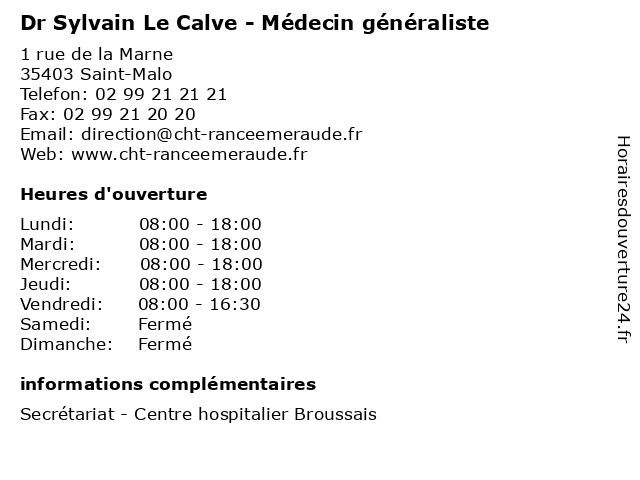 Dr Sylvain Le Calve - Médecin généraliste

1 rue de la Marne
35403 Saint-Malo
Telefon: 02 99 21 21 21
Fax: 02 99 21 20 20
Email: direction@cht-ranceemeraude.fr
Web: www.cht-ranceemeraude.fr

Heures d'ouverture

| | |
|---|---|
| Lundi: | 08:00 - 18:00 |
| Mardi: | 08:00 - 18:00 |
| Mercredi: | 08:00 - 18:00 |
| Jeudi: | 08:00 - 18:00 |
| Vendredi: | 08:00 - 16:30 |
| Samedi: | Fermé |
| Dimanche: | Fermé |

informations complémentaires

Secrétariat - Centre hospitalier Broussais

Horairesdouverture24.fr